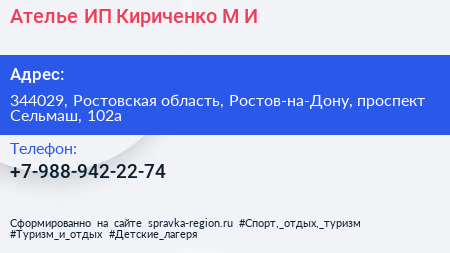 Ателье ИП Кириченко М И

Адрес:

344029, Ростовская область, Ростов-на-Дону, проспект Сельмаш, 102а

Телефон:

+7-988-942-22-74

Сформированно на сайте spravka-region.ru #Спорт,_отдых,_туризм #Туризм_и_отдых #Детские_лагеря